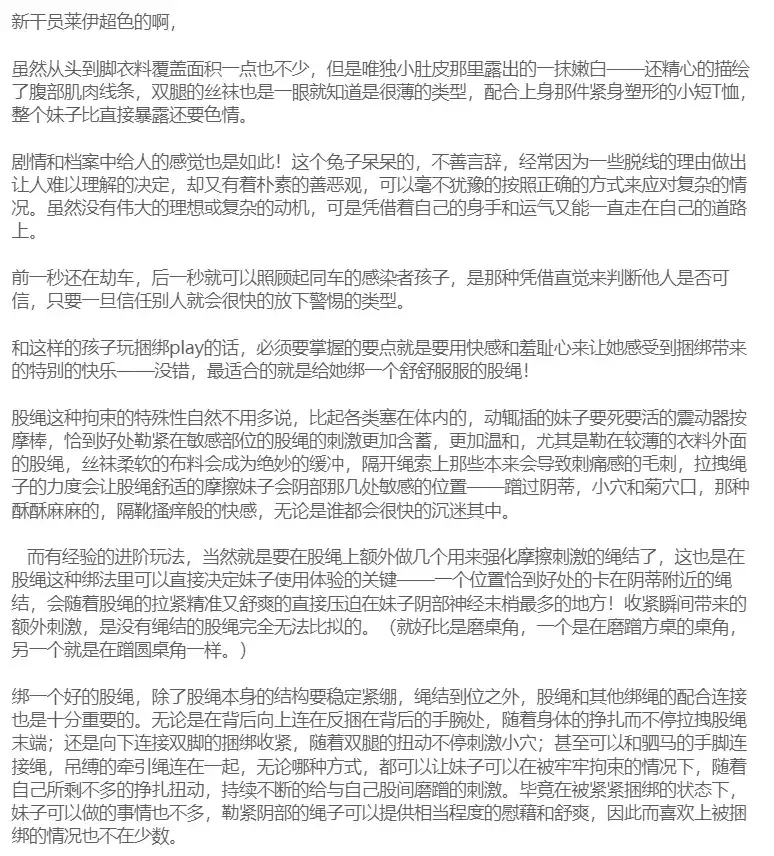 新干员莱伊超色的啊，

虽然从头到脚衣料覆盖面积一点也不少，但是唯独小肚皮那里露出的一抹嫩白——还精心的描绘了腹部肌肉线条，双腿的丝袜也是一眼就知道是很薄的类型，配合上身那件紧身塑形的小短T恤，整个妹子比直接暴露还要色情。

剧情和档案中给人的感觉也是如此！这个兔子呆呆的，不善言辞，经常因为一些脱线的理由做出让人难以理解的决定，却又有着朴素的善恶观，可以毫不犹豫的按照正确的方式来应对复杂的情况。虽然没有伟大的理想或复杂的动机，可是凭借着自己的身手和运气又能一直走在自己的道路上。

前一秒还在劫车，后一秒就可以照顾起同车的感染者孩子，是那种凭借直觉来判断他人是否可信，只要一旦信任别人就会很快的放下警惕的类型。

和这样的孩子玩捆绑play的话，必须要掌握的要点就是要用快感和羞耻心来让她感受到捆绑带来的特别的快乐——没错，最适合的就是给她绑一个舒舒服服的股绳！

股绳这种拘束的特殊性自然不用多说，比起各类塞在体内的，动辄插的妹子要死要活的震动器按摩棒，恰到好处勒紧在敏感部位的股绳的刺激更加含蓄，更加温和，尤其是勒在较薄的衣料外面的股绳，丝袜柔软的布料会成为绝妙的缓冲，隔开绳索上那些本来会导致刺痛感的毛刺，拉拽绳子的力度会让股绳舒适的摩擦妹子会阴部那几处敏感的位置——蹭过阴蒂，小穴和菊穴口，那种酥酥麻麻的，隔靴搔痒般的快感，无论是谁都会很快的沉迷其中。

而有经验的进阶玩法，当然就是要在股绳上额外做几个用来强化摩擦刺激的绳结了，这也是在股绳这种绑法里可以直接决定妹子使用体验的关键——一个位置恰到好处的卡在阴蒂附近的绳结，会随着股绳的拉紧精准又舒爽的直接压迫在妹子阴部神经末梢最多的地方！收紧瞬间带来的额外刺激，是没有绳结的股绳完全无法比拟的。（就好比是磨桌角，一个是在磨蹭方桌的桌角，另一个就是在蹭圆桌角一样。）

绑一个好的股绳，除了股绳本身的结构要稳定紧绷，绳结到位之外，股绳和其他绑绳的配合连接也是十分重要的。无论是在背后向上连在反捆在背后的手腕处，随着身体的挣扎而不停拉拽股绳末端；还是向下连接双脚的捆绑收紧，随着双腿的扭动不停刺激小穴；甚至可以和驷马的手脚连接绳，吊缚的牵引绳连在一起，无论哪种方式，都可以让妹子可以在被牢牢拘束的情况下，随着自己所剩不多的挣扎扭动，持续不断的给与自己股间磨蹭的刺激。毕竟在被紧紧捆绑的状态下，妹子可以做的事情也不多，勒紧阴部的绳子可以提供相当程度的慰藉和舒爽，因此而喜欢上被捆绑的情况也不在少数。